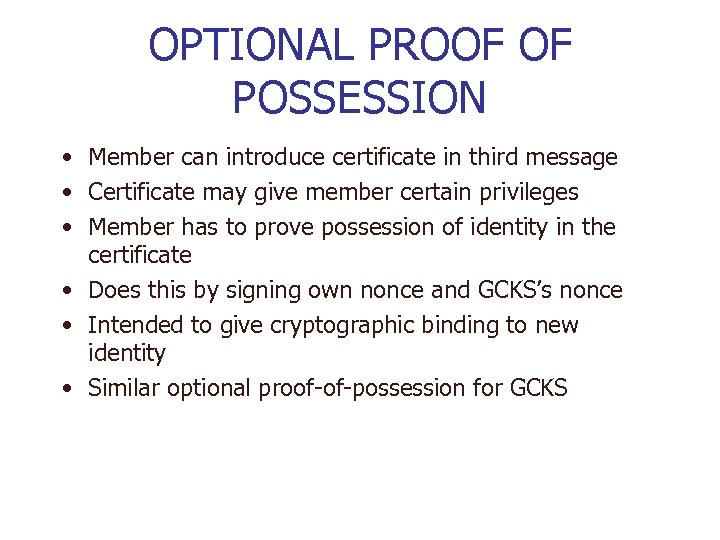 OPTIONAL PROOF OF POSSESSION

• Member can introduce certificate in third message
• Certificate may give member certain privileges
• Member has to prove possession of identity in the certificate
• Does this by signing own nonce and GCKS's nonce
• Intended to give cryptographic binding to new identity
• Similar optional proof-of-possession for GCKS